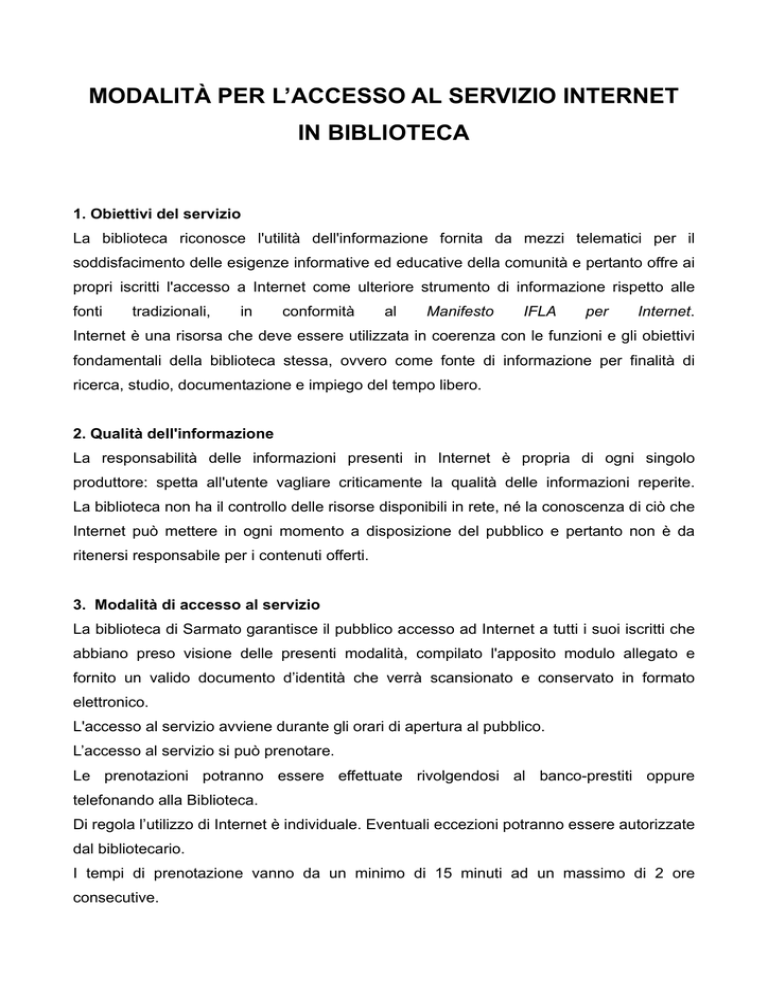 MODALITÀ PER L'ACCESSO AL SERVIZIO INTERNET IN BIBLIOTECA

1. Obiettivi del servizio
La biblioteca riconosce l'utilità dell'informazione fornita da mezzi telematici per il soddisfacimento delle esigenze informative ed educative della comunità e pertanto offre ai propri iscritti l'accesso a Internet come ulteriore strumento di informazione rispetto alle fonti tradizionali, in conformità al Manifesto IFLA per Internet. Internet è una risorsa che deve essere utilizzata in coerenza con le funzioni e gli obiettivi fondamentali della biblioteca stessa, ovvero come fonte di informazione per finalità di ricerca, studio, documentazione e impiego del tempo libero.

2. Qualità dell'informazione
La responsabilità delle informazioni presenti in Internet è propria di ogni singolo produttore: spetta all'utente vagliare criticamente la qualità delle informazioni reperite. La biblioteca non ha il controllo delle risorse disponibili in rete, né la conoscenza di ciò che Internet può mettere in ogni momento a disposizione del pubblico e pertanto non è da ritenersi responsabile per i contenuti offerti.

3. Modalità di accesso al servizio
La biblioteca di Sarmato garantisce il pubblico accesso ad Internet a tutti i suoi iscritti che abbiano preso visione delle presenti modalità, compilato l'apposito modulo allegato e fornito un valido documento d'identità che verrà scansionato e conservato in formato elettronico.
L'accesso al servizio avviene durante gli orari di apertura al pubblico.
L'accesso al servizio si può prenotare.
Le prenotazioni potranno essere effettuate rivolgendosi al banco-prestiti oppure telefonando alla Biblioteca.
Di regola l'utilizzo di Internet è individuale. Eventuali eccezioni potranno essere autorizzate dal bibliotecario.
I tempi di prenotazione vanno da un minimo di 15 minuti ad un massimo di 2 ore consecutive.